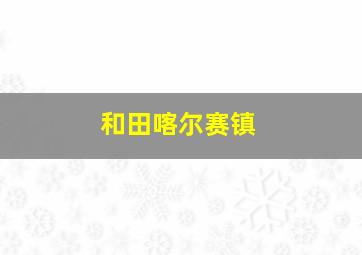 和田喀尔赛镇